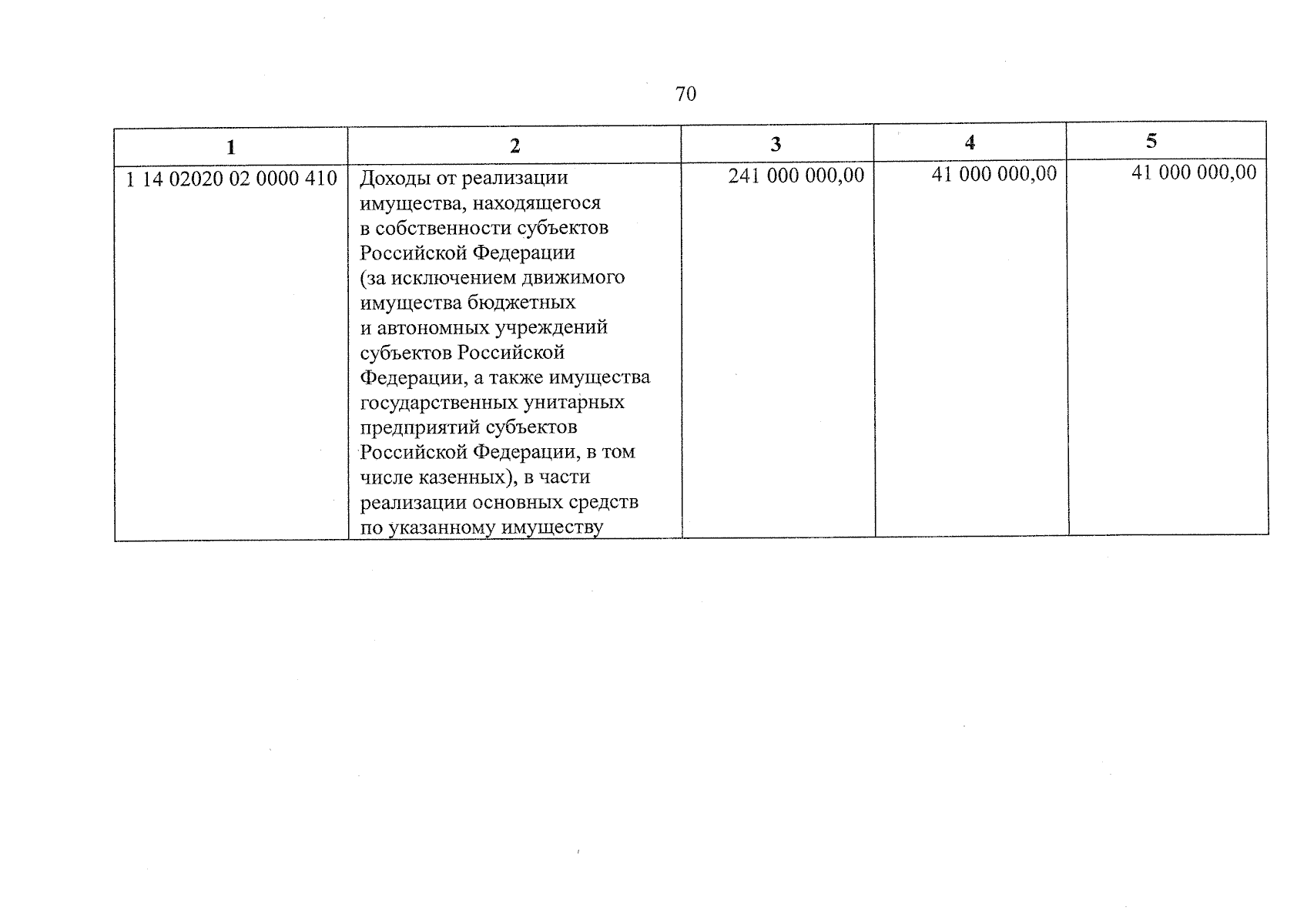 70

| 1 | 2 | 3 | 4 | 5 |
|---|---|---|---|---|
| 1 14 02020 02 0000 410 | Доходы от реализации имущества, находящегося в собственности субъектов Российской Федерации (за исключением движимого имущества бюджетных и автономных учреждений субъектов Российской Федерации, а также имущества государственных унитарных предприятий субъектов Российской Федерации, в том числе казенных), в части реализации основных средств по указанному имуществу | 241 000 000,00 | 41 000 000,00 | 41 000 000,00 |